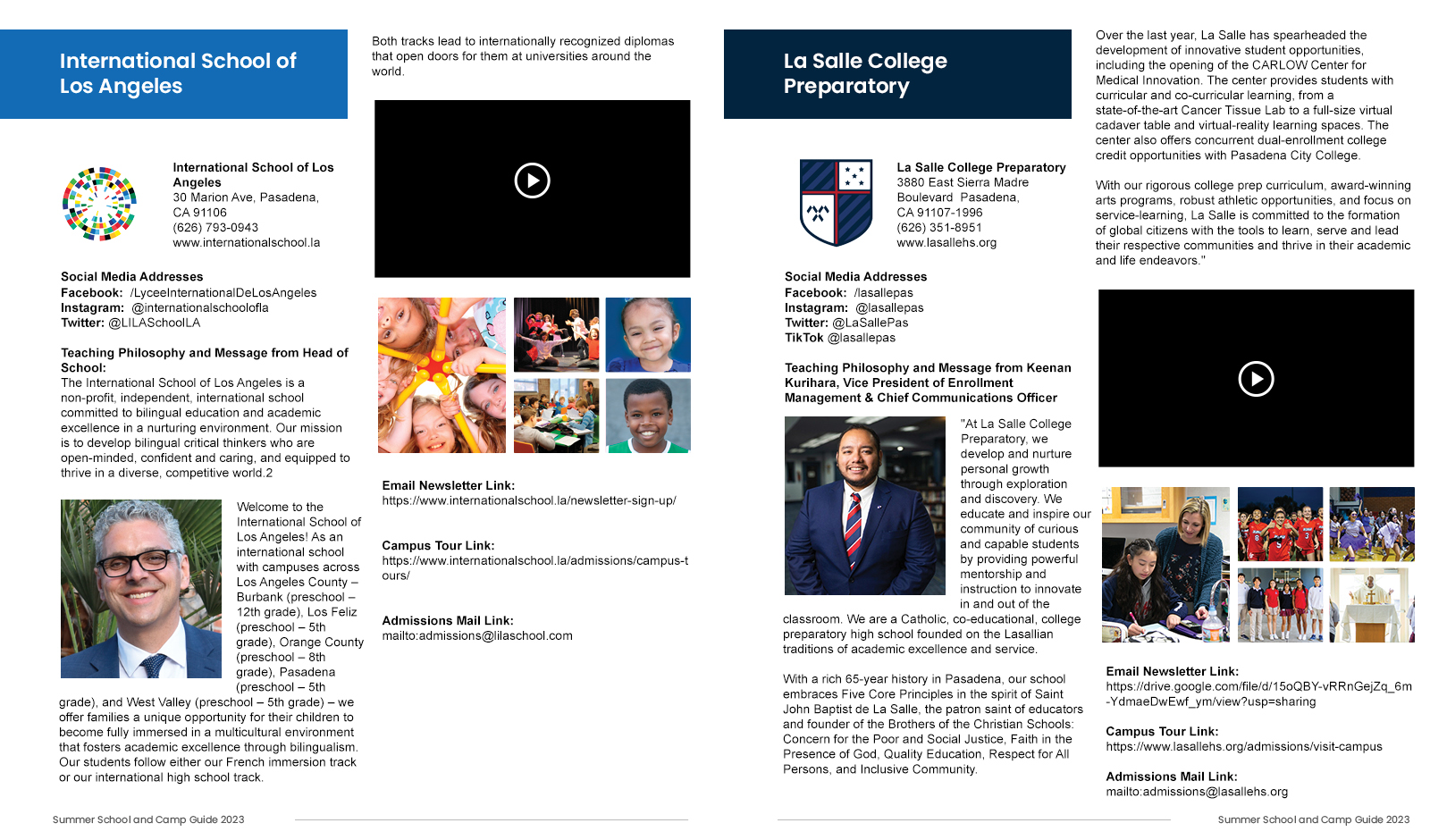 International School of Los Angeles

International School of Los Angeles
30 Marion Ave, Pasadena, CA 91106
(626) 793-0943
www.internationalschool.la

Social Media Addresses
Facebook: /LyceeInternationalDeLosAngeles
Instagram: @internationalschoolofla
Twitter: @LILASchoolLA

Teaching Philosophy and Message from Head of School:
The International School of Los Angeles is a non-profit, independent, international school committed to bilingual education and academic excellence in a nurturing environment. Our mission is to develop bilingual critical thinkers who are open-minded, confident and caring, and equipped to thrive in a diverse, competitive world.2

Welcome to the International School of Los Angeles! As an international school with campuses across Los Angeles County – Burbank (preschool – 12th grade), Los Feliz (preschool – 5th grade), Orange County (preschool – 8th grade), Pasadena (preschool – 5th grade), and West Valley (preschool – 5th grade) – we offer families a unique opportunity for their children to become fully immersed in a multicultural environment that fosters academic excellence through bilingualism. Our students follow either our French immersion track or our international high school track.

Both tracks lead to internationally recognized diplomas that open doors for them at universities around the world.

Email Newsletter Link:
https://www.internationalschool.la/newsletter-sign-up/

Campus Tour Link:
https://www.internationalschool.la/admissions/campus-tours/

Admissions Mail Link:
mailto:admissions@lilaschool.com

Summer School and Camp Guide 2023

La Salle College Preparatory

La Salle College Preparatory
3880 East Sierra Madre Boulevard Pasadena, CA 91107-1996
(626) 351-8951
www.lasallehs.org

Social Media Addresses
Facebook: /lasallepas
Instagram: @lasallepas
Twitter: @LaSallePas
TikTok @lasallepas

Teaching Philosophy and Message from Keenan Kurihara, Vice President of Enrollment Management & Chief Communications Officer

"At La Salle College Preparatory, we develop and nurture personal growth through exploration and discovery. We educate and inspire our community of curious and capable students by providing powerful mentorship and instruction to innovate in and out of the classroom. We are a Catholic, co-educational, college preparatory high school founded on the Lasallian traditions of academic excellence and service.

With a rich 65-year history in Pasadena, our school embraces Five Core Principles in the spirit of Saint John Baptist de La Salle, the patron saint of educators and founder of the Brothers of the Christian Schools: Concern for the Poor and Social Justice, Faith in the Presence of God, Quality Education, Respect for All Persons, and Inclusive Community.

Over the last year, La Salle has spearheaded the development of innovative student opportunities, including the opening of the CARLOW Center for Medical Innovation. The center provides students with curricular and co-curricular learning, from a state-of-the-art Cancer Tissue Lab to a full-size virtual cadaver table and virtual-reality learning spaces. The center also offers concurrent dual-enrollment college credit opportunities with Pasadena City College.

With our rigorous college prep curriculum, award-winning arts programs, robust athletic opportunities, and focus on service-learning, La Salle is committed to the formation of global citizens with the tools to learn, serve and lead their respective communities and thrive in their academic and life endeavors."

Email Newsletter Link:
https://drive.google.com/file/d/15oQBY-vRRnGejZq_6m-YdmaeDwEwf_ym/view?usp=sharing

Campus Tour Link:
https://www.lasallehs.org/admissions/visit-campus

Admissions Mail Link:
mailto:admissions@lasallehs.org

Summer School and Camp Guide 2023